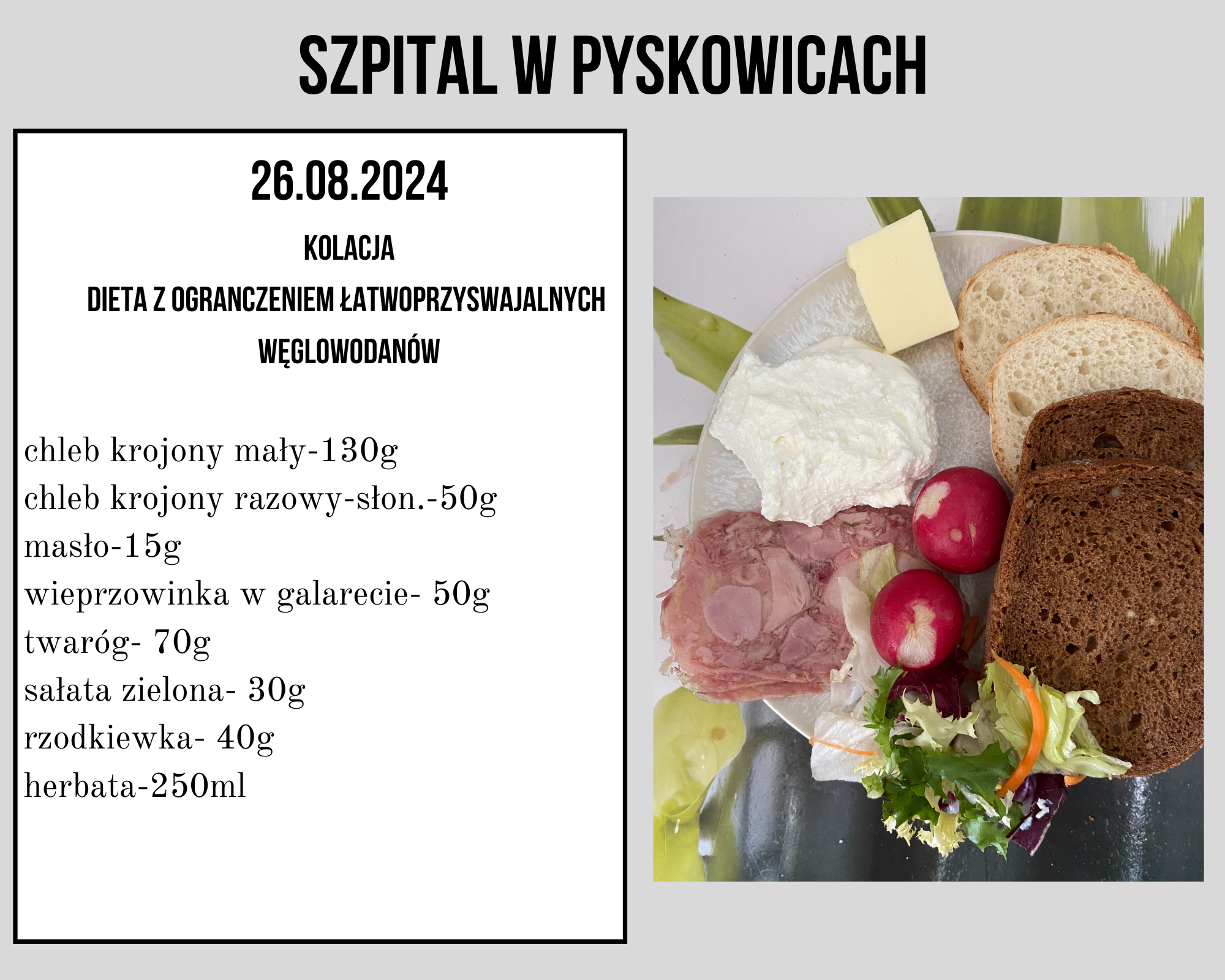 SZPITAL W PYSKOWICACH

26.08.2024

KOLACJA

DIETA Z OGRANCZENIEM ŁATWOPRZYSWAJALNYCH WĘGLOWODANÓW

chleb krojony mały-130g
chleb krojony razowy-słon.-50g
masło-15g
wieprzowinka w galarecie- 50g
twaróg- 70g
sałata zielona- 30g
rzodkiewka- 40g
herbata-250ml